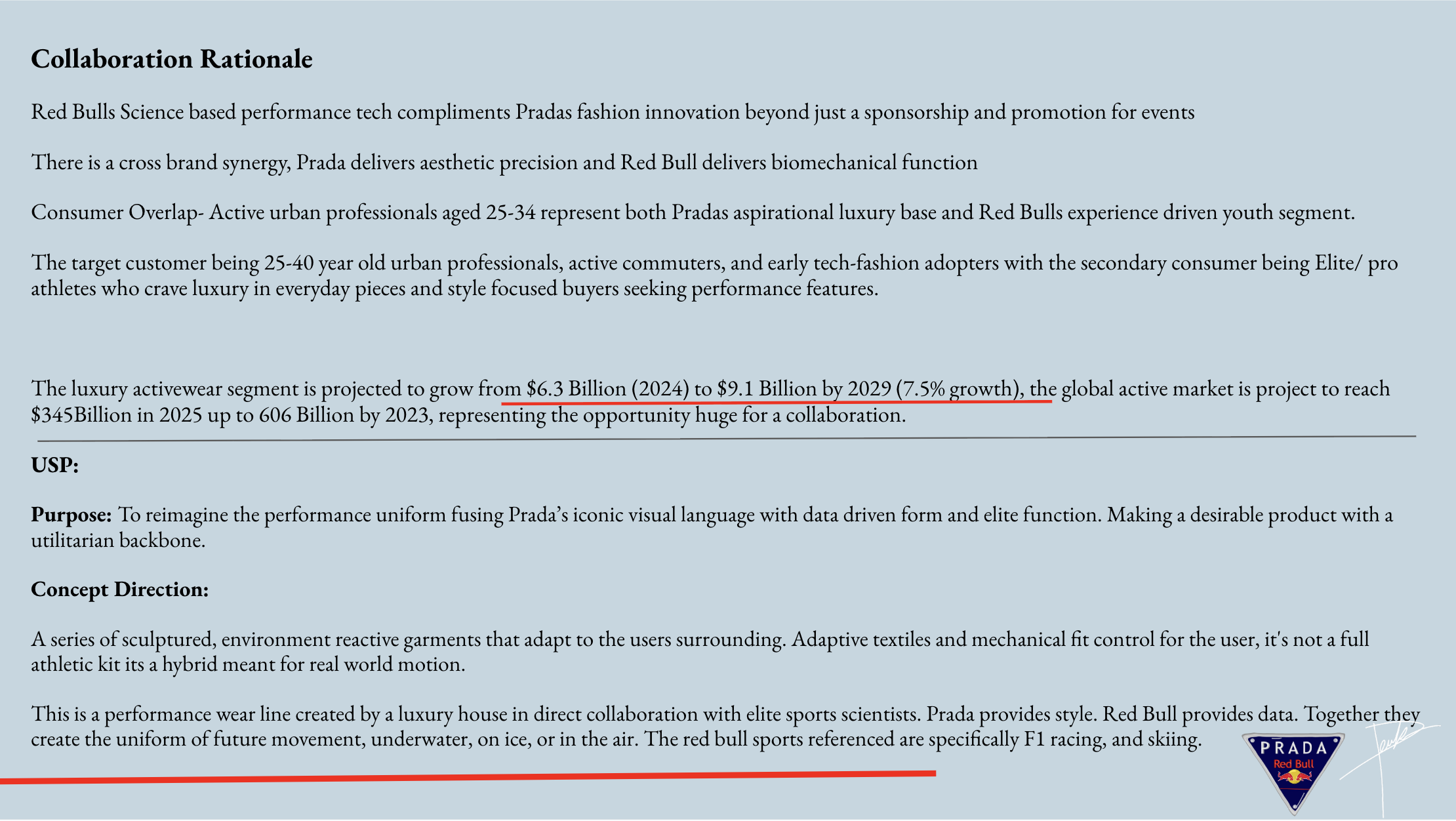 Collaboration Rationale

Red Bulls Science based performance tech compliments Pradas fashion innovation beyond just a sponsorship and promotion for events

There is a cross brand synergy, Prada delivers aesthetic precision and Red Bull delivers biomechanical function

Consumer Overlap- Active urban professionals aged 25-34 represent both Pradas aspirational luxury base and Red Bulls experience driven youth segment.

The target customer being 25-40 year old urban professionals, active commuters, and early tech-fashion adopters with the secondary consumer being Elite/ pro athletes who crave luxury in everyday pieces and style focused buyers seeking performance features.

The luxury activewear segment is projected to grow from $6.3 Billion (2024) to $9.1 Billion by 2029 (7.5% growth), the global active market is project to reach $345Billion in 2025 up to 606 Billion by 2023, representing the opportunity huge for a collaboration.

USP:

Purpose: To reimagine the performance uniform fusing Prada's iconic visual language with data driven form and elite function. Making a desirable product with a utilitarian backbone.

Concept Direction:

A series of sculptured, environment reactive garments that adapt to the users surrounding. Adaptive textiles and mechanical fit control for the user, it's not a full athletic kit its a hybrid meant for real world motion.

This is a performance wear line created by a luxury house in direct collaboration with elite sports scientists. Prada provides style. Red Bull provides data. Together they create the uniform of future movement, underwater, on ice, or in the air. The red bull sports referenced are specifically F1 racing, and skiing.

PRADA
Red Bull